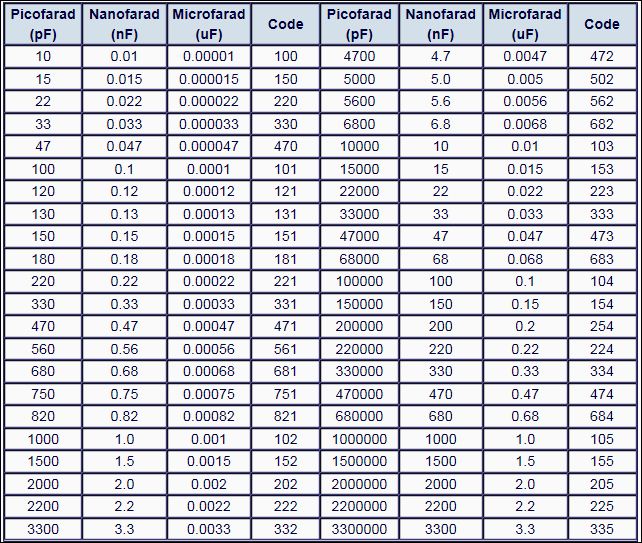 | Picofarad (pF) | Nanofarad (nF) | Microfarad (uF) | Code | Picofarad (pF) | Nanofarad (nF) | Microfarad (uF) | Code |
|---|---|---|---|---|---|---|---|
| 10 | 0.01 | 0.00001 | 100 | 4700 | 4.7 | 0.0047 | 472 |
| 15 | 0.015 | 0.000015 | 150 | 5000 | 5.0 | 0.005 | 502 |
| 22 | 0.022 | 0.000022 | 220 | 5600 | 5.6 | 0.0056 | 562 |
| 33 | 0.033 | 0.000033 | 330 | 6800 | 6.8 | 0.0068 | 682 |
| 47 | 0.047 | 0.000047 | 470 | 10000 | 10 | 0.01 | 103 |
| 100 | 0.1 | 0.0001 | 101 | 15000 | 15 | 0.015 | 153 |
| 120 | 0.12 | 0.00012 | 121 | 22000 | 22 | 0.022 | 223 |
| 130 | 0.13 | 0.00013 | 131 | 33000 | 33 | 0.033 | 333 |
| 150 | 0.15 | 0.00015 | 151 | 47000 | 47 | 0.047 | 473 |
| 180 | 0.18 | 0.00018 | 181 | 68000 | 68 | 0.068 | 683 |
| 220 | 0.22 | 0.00022 | 221 | 100000 | 100 | 0.1 | 104 |
| 330 | 0.33 | 0.00033 | 331 | 150000 | 150 | 0.15 | 154 |
| 470 | 0.47 | 0.00047 | 471 | 200000 | 200 | 0.2 | 254 |
| 560 | 0.56 | 0.00056 | 561 | 220000 | 220 | 0.22 | 224 |
| 680 | 0.68 | 0.00068 | 681 | 330000 | 330 | 0.33 | 334 |
| 750 | 0.75 | 0.00075 | 751 | 470000 | 470 | 0.47 | 474 |
| 820 | 0.82 | 0.00082 | 821 | 680000 | 680 | 0.68 | 684 |
| 1000 | 1.0 | 0.001 | 102 | 1000000 | 1000 | 1.0 | 105 |
| 1500 | 1.5 | 0.0015 | 152 | 1500000 | 1500 | 1.5 | 155 |
| 2000 | 2.0 | 0.002 | 202 | 2000000 | 2000 | 2.0 | 205 |
| 2200 | 2.2 | 0.0022 | 222 | 2200000 | 2200 | 2.2 | 225 |
| 3300 | 3.3 | 0.0033 | 332 | 3300000 | 3300 | 3.3 | 335 |